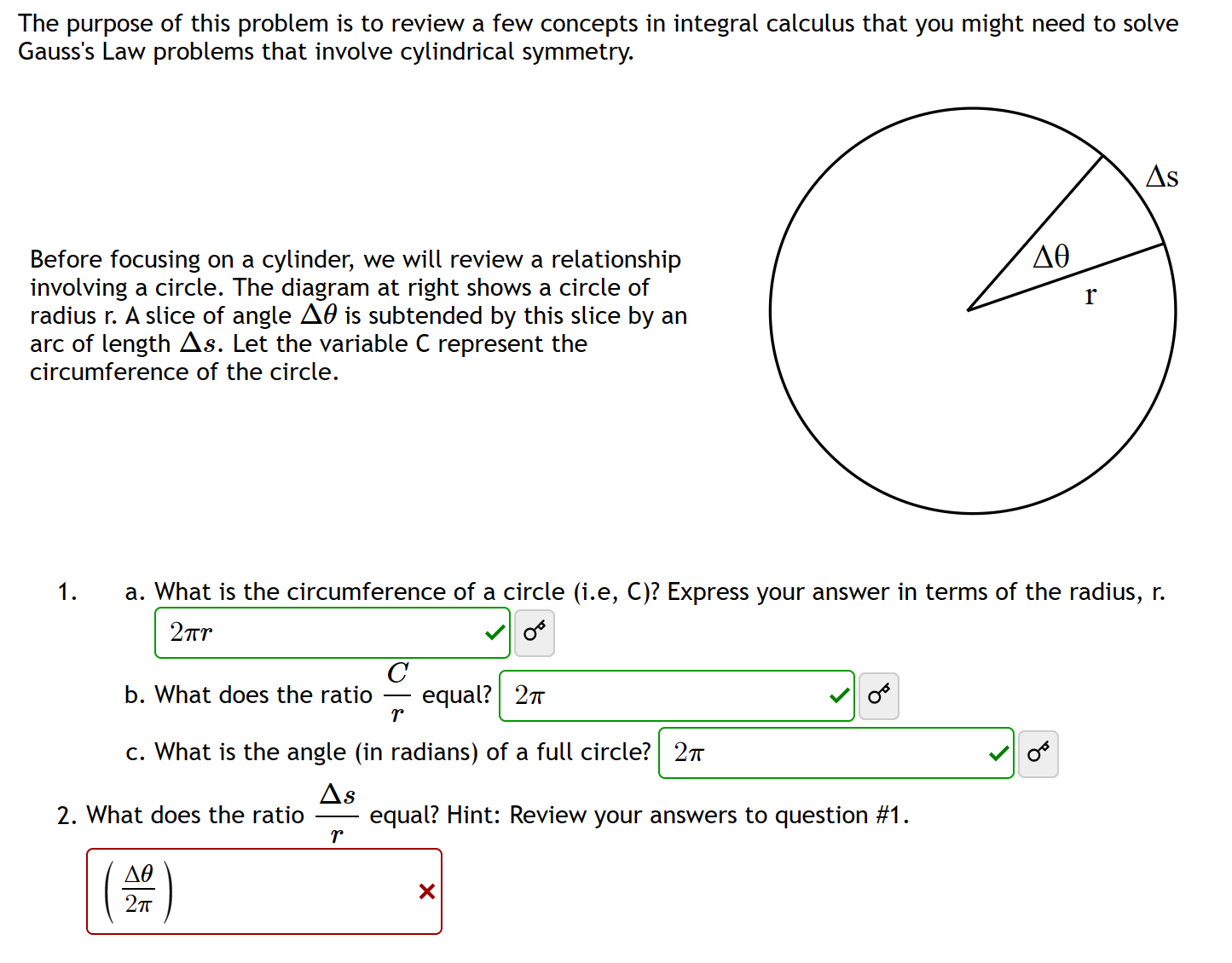 The purpose of this problem is to review a few concepts in integral calculus that you might need to solve Gauss's Law problems that involve cylindrical symmetry.

Before focusing on a cylinder, we will review a relationship involving a circle. The diagram at right shows a circle of radius r. A slice of angle $\Delta\theta$ is subtended by this slice by an arc of length $\Delta s$. Let the variable C represent the circumference of the circle.

$\Delta s$

$\Delta\theta$

r

1. a. What is the circumference of a circle (i.e, C)? Express your answer in terms of the radius, r.

$2\pi r$

b. What does the ratio $\frac{C}{r}$ equal? $2\pi$

c. What is the angle (in radians) of a full circle? $2\pi$

2. What does the ratio $\frac{\Delta s}{r}$ equal? Hint: Review your answers to question #1.

$\left(\frac{\Delta\theta}{2\pi}\right)$